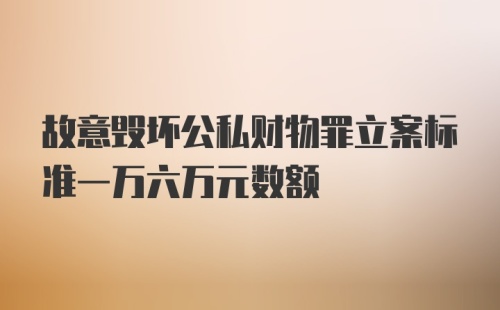 故意毁坏公私财物罪立案标准一万六万元数额